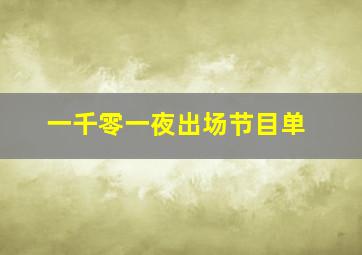 一千零一夜出场节目单